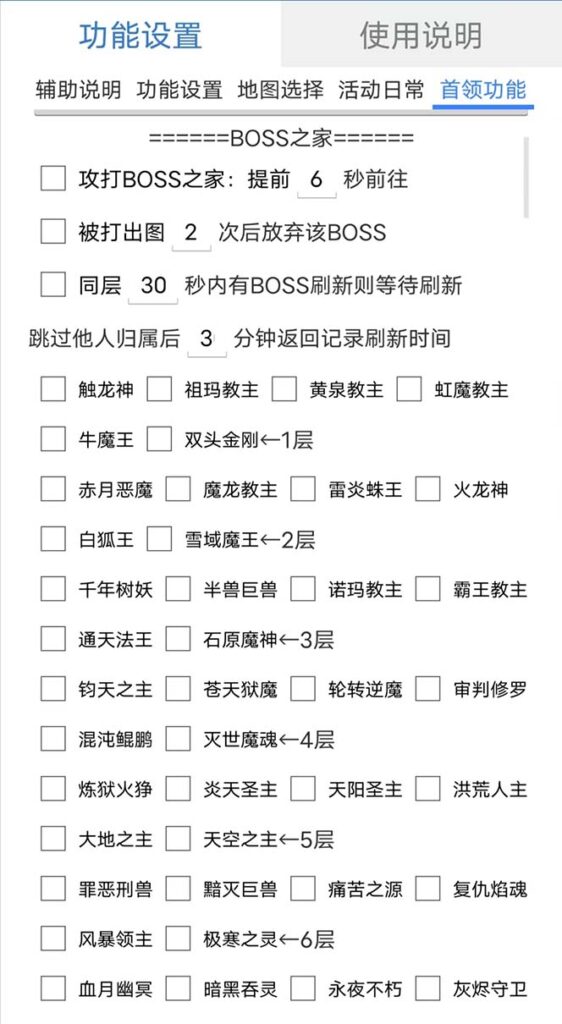 功能设置 使用说明

辅助说明 功能设置 地图选择 活动日常 首领功能

======BOSS之家======

攻打BOSS之家：提前 6 秒前往

被打出图 2 次后放弃该BOSS

同层 30 秒内有BOSS刷新则等待刷新

跳过他人归属后 3 分钟返回记录刷新时间

触龙神 祖玛教主 黄泉教主 虹魔教主

牛魔王 双头金刚←1层

赤月恶魔 魔龙教主 雷炎蛛王 火龙神

白狐王 雪域魔王←2层

千年树妖 半兽巨兽 诺玛教主 霸王教主

通天法王 石原魔神←3层

钧天之主 苍天狱魔 轮转逆魔 审判修罗

混沌鲲鹏 灭世魔魂←4层

炼狱火狰 炎天圣主 天阳圣主 洪荒人主

大地之主 天空之主←5层

罪恶刑兽 黯灭巨兽 痛苦之源 复仇焰魂

风暴领主 极寒之灵←6层

血月幽冥 暗黑吞灵 永夜不朽 灰烬守卫